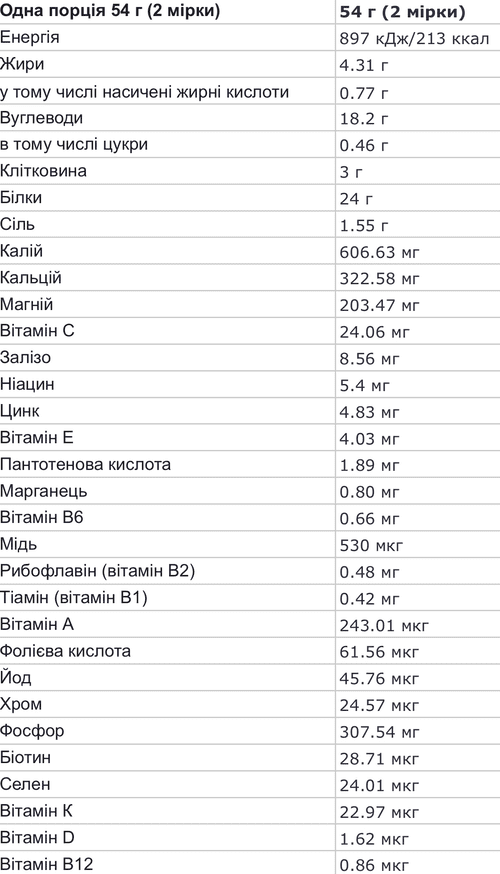 | Одна порція 54 г (2 мірки) | 54 г (2 мірки) |
|---|---|
| Енергія | 897 кДж/213 ккал |
| Жири | 4.31 г |
| у тому числі насичені жирні кислоти | 0.77 г |
| Вуглеводи | 18.2 г |
| в тому числі цукри | 0.46 г |
| Клітковина | 3 г |
| Білки | 24 г |
| Сіль | 1.55 г |
| Калій | 606.63 мг |
| Кальцій | 322.58 мг |
| Магній | 203.47 мг |
| Вітамін С | 24.06 мг |
| Залізо | 8.56 мг |
| Ніацин | 5.4 мг |
| Цинк | 4.83 мг |
| Вітамін Е | 4.03 мг |
| Пантотенова кислота | 1.89 мг |
| Марганець | 0.80 мг |
| Вітамін В6 | 0.66 мг |
| Мідь | 530 мкг |
| Рибофлавін (вітамін В2) | 0.48 мг |
| Тіамін (вітамін В1) | 0.42 мг |
| Вітамін А | 243.01 мкг |
| Фолієва кислота | 61.56 мкг |
| Йод | 45.76 мкг |
| Хром | 24.57 мкг |
| Фосфор | 307.54 мг |
| Біотин | 28.71 мкг |
| Селен | 24.01 мкг |
| Вітамін К | 22.97 мкг |
| Вітамін D | 1.62 мкг |
| Вітамін В12 | 0.86 мкг |